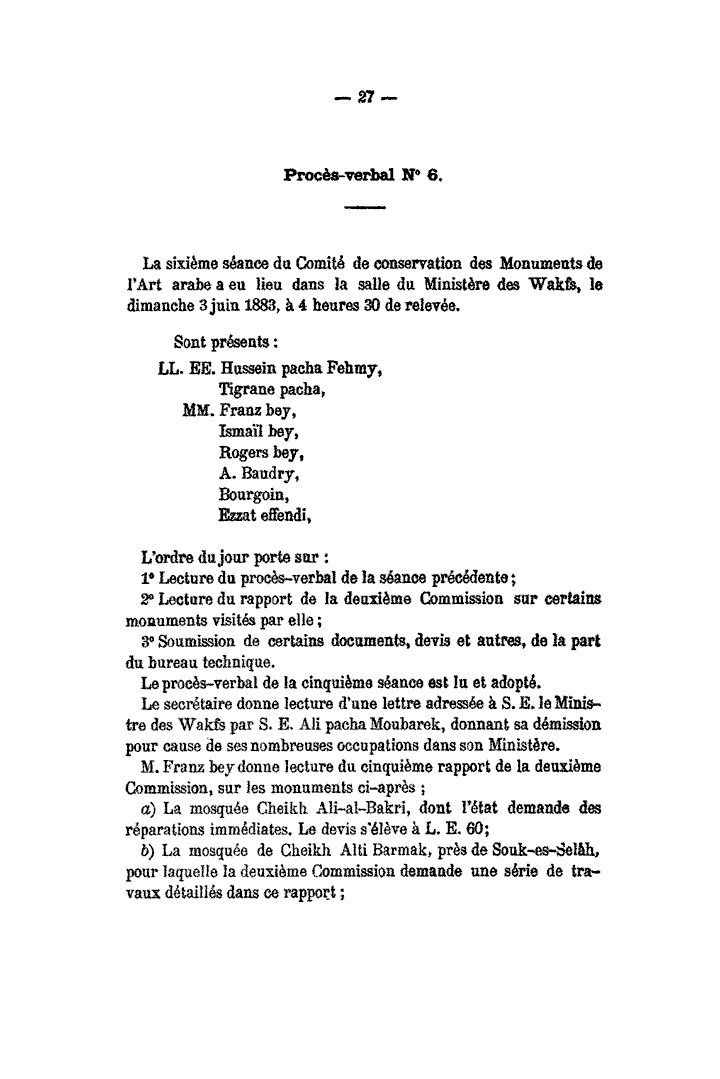 — 27 —

Procès-verbal N° 6.

La sixième séance du Comité de conservation des Monuments de l'Art arabe a eu lieu dans la salle du Ministère des Wakfs, le dimanche 3 juin 1883, à 4 heures 30 de relevée.

Sont présents :
LL. EE. Hussein pacha Fehmy,
Tigrane pacha,
MM. Franz bey,
Ismaïl bey,
Rogers bey,
A. Baudry,
Bourgoin,
Ezzat effendi,

L'ordre du jour porte sur :
1° Lecture du procès-verbal de la séance précédente ;
2° Lecture du rapport de la deuxième Commission sur certains monuments visités par elle ;
3° Soumission de certains documents, devis et autres, de la part du bureau technique.
Le procès-verbal de la cinquième séance est lu et adopté.
Le secrétaire donne lecture d'une lettre adressée à S. E. le Ministre des Wakfs par S. E. Ali pacha Moubarek, donnant sa démission pour cause de ses nombreuses occupations dans son Ministère.
M. Franz bey donne lecture du cinquième rapport de la deuxième Commission, sur les monuments ci-après ;
a) La mosquée Cheikh Ali-al-Bakri, dont l'état demande des réparations immédiates. Le devis s'élève à L. E. 60;
b) La mosquée de Cheikh Alti Barmak, près de Souk-es-Selâh, pour laquelle la deuxième Commission demande une série de travaux détaillés dans ce rapport ;